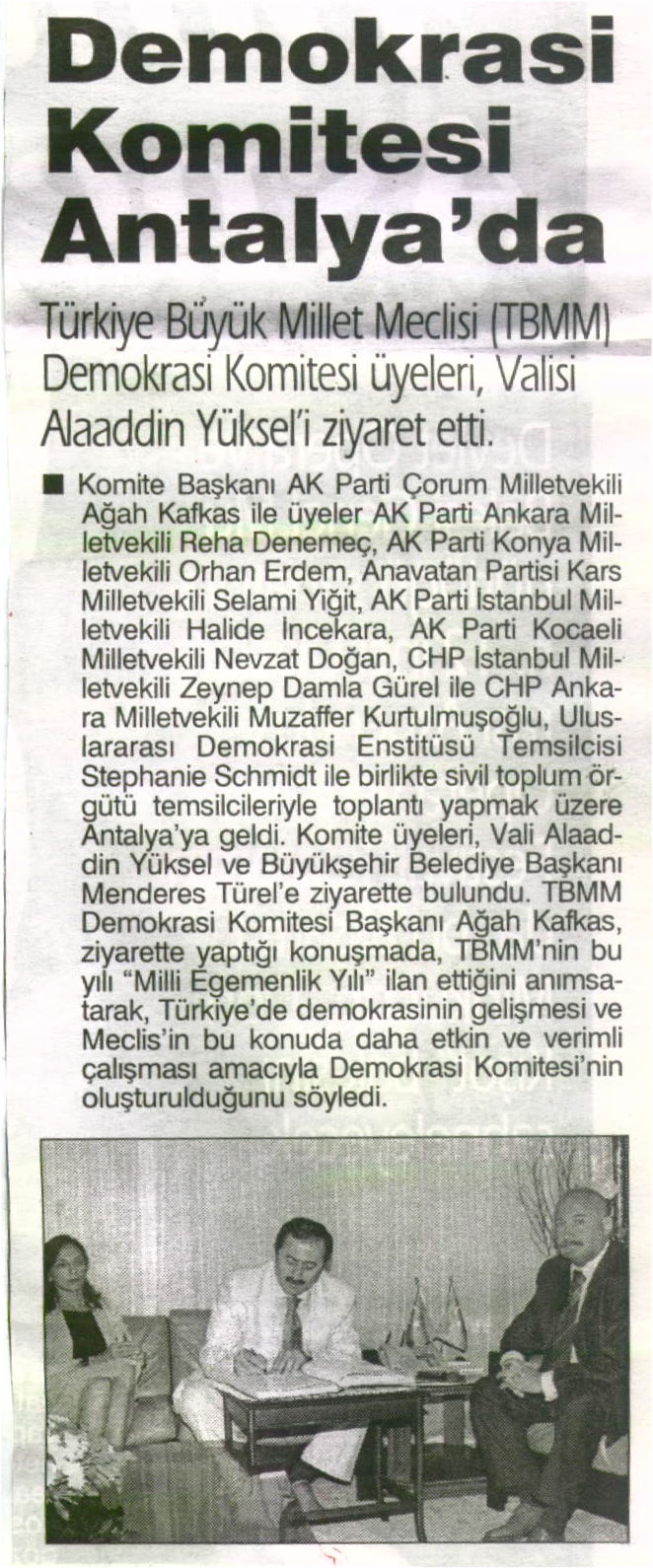 Demokrasi Komitesi Antalya'da

Türkiye Büyük Millet Meclisi (TBMM) Demokrasi Komitesi üyeleri, Valisi Alaaddin Yüksel'i ziyaret etti.

■ Komite Başkanı AK Parti Çorum Milletvekili Ağah Kafkas ile üyeler AK Parti Ankara Milletvekili Reha Denemeç, AK Parti Konya Milletvekili Orhan Erdem, Anavatan Partisi Kars Milletvekili Selami Yiğit, AK Parti İstanbul Milletvekili Halide İncekara, AK Parti Kocaeli Milletvekili Nevzat Doğan, CHP İstanbul Milletvekili Zeynep Damla Gürel ile CHP Ankara Milletvekili Muzaffer Kurtulmuşoğlu, Uluslararası Demokrasi Enstitüsü Temsilcisi Stephanie Schmidt ile birlikte sivil toplum örgütü temsilcileriyle toplantı yapmak üzere Antalya'ya geldi. Komite üyeleri, Vali Alaaddin Yüksel ve Büyükşehir Belediye Başkanı Menderes Türel'e ziyarette bulundu. TBMM Demokrasi Komitesi Başkanı Ağah Kafkas, ziyarette yaptığı konuşmada, TBMM'nin bu yılı "Milli Egemenlik Yılı" ilan ettiğini anımsatarak, Türkiye'de demokrasinin gelişmesi ve Meclis'in bu konuda daha etkin ve verimli çalışması amacıyla Demokrasi Komitesi'nin oluşturulduğunu söyledi.